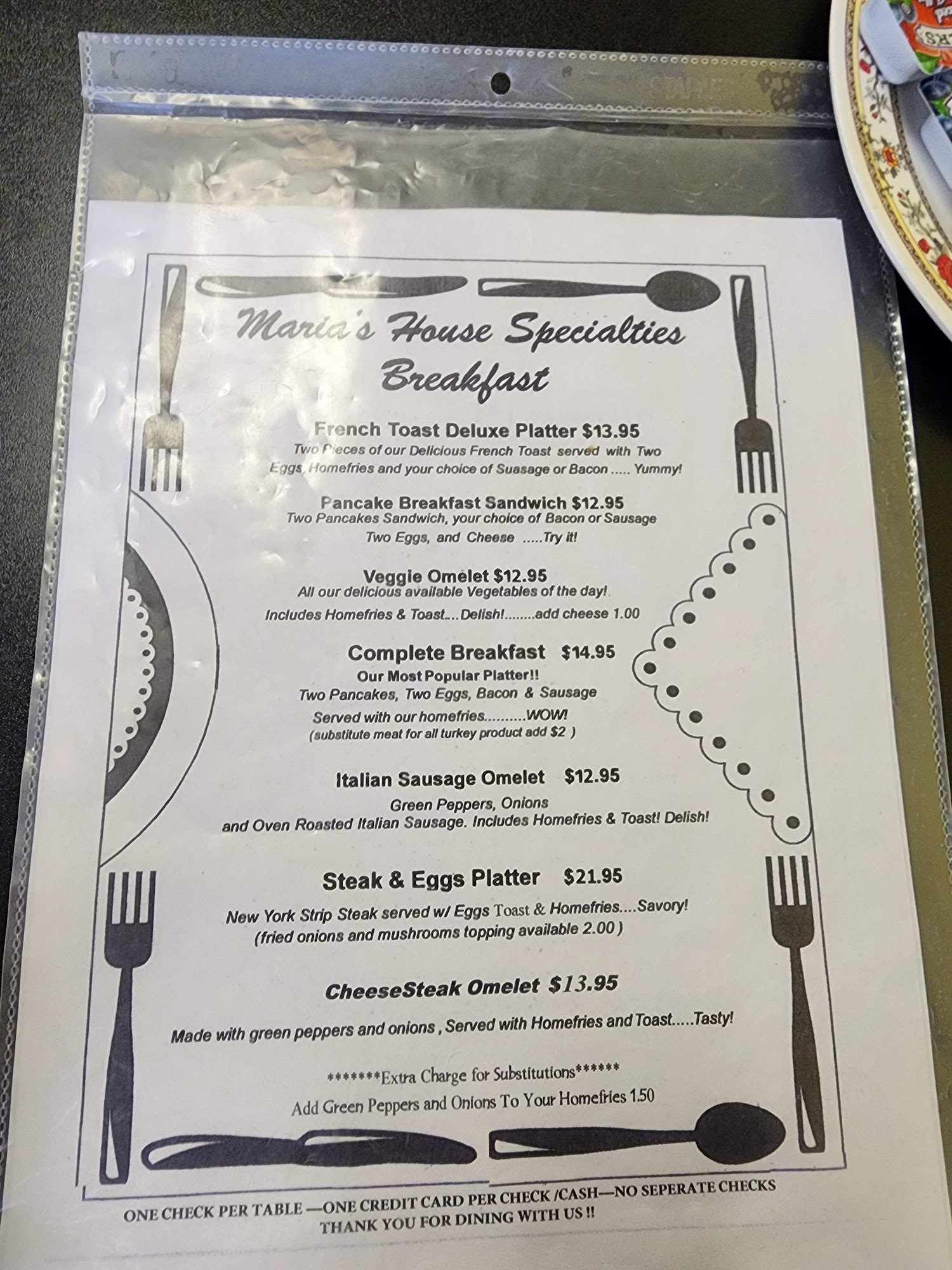 Maria's House Specialties
Breakfast

French Toast Deluxe Platter $13.95
Two Pieces of our Delicious French Toast served with Two Eggs, Homefries and your choice of Suasage or Bacon ..... Yummy!

Pancake Breakfast Sandwich $12.95
Two Pancakes Sandwich, your choice of Bacon or Sausage
Two Eggs, and Cheese .....Try it!

Veggie Omelet $12.95
All our delicious available Vegetables of the day!
Includes Homefries & Toast....Delish!........add cheese 1.00

Complete Breakfast $14.95
Our Most Popular Platter!!
Two Pancakes, Two Eggs, Bacon & Sausage
Served with our homefries..........WOW!
(substitute meat for all turkey product add $2 )

Italian Sausage Omelet $12.95
Green Peppers, Onions
and Oven Roasted Italian Sausage. Includes Homefries & Toast! Delish!

Steak & Eggs Platter $21.95
New York Strip Steak served w/ Eggs Toast & Homefries....Savory!
(fried onions and mushrooms topping available 2.00 )

CheeseSteak Omelet $13.95
Made with green peppers and onions , Served with Homefries and Toast.....Tasty!

*******Extra Charge for Substitutions******
Add Green Peppers and Onions To Your Homefries 1.50

ONE CHECK PER TABLE —ONE CREDIT CARD PER CHECK /CASH—NO SEPERATE CHECKS
THANK YOU FOR DINING WITH US !!